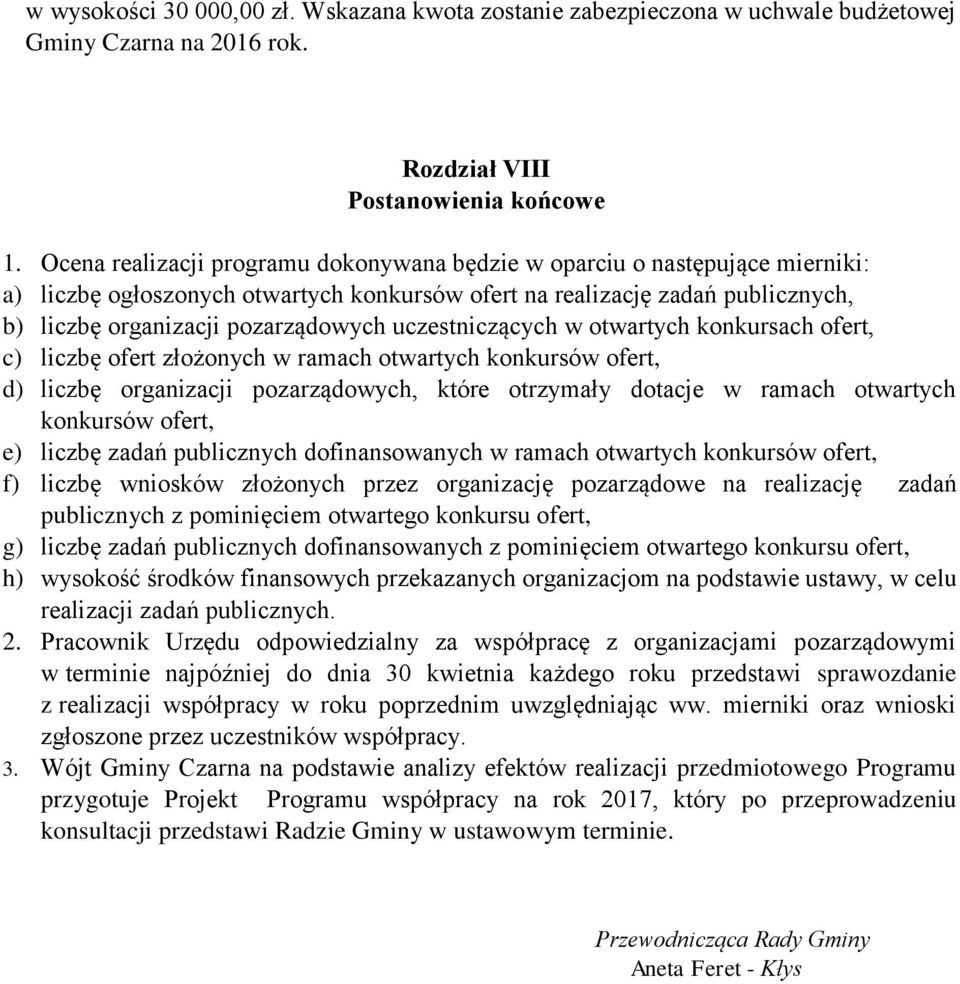 w wysokości 30 000,00 zł. Wskazana kwota zostanie zabezpieczona w uchwale budżetowej Gminy Czarna na 2016 rok.

Rozdział VIII
Postanowienia końcowe

1. Ocena realizacji programu dokonywana będzie w oparciu o następujące mierniki:
a) liczbę ogłoszonych otwartych konkursów ofert na realizację zadań publicznych,
b) liczbę organizacji pozarządowych uczestniczących w otwartych konkursach ofert,
c) liczbę ofert złożonych w ramach otwartych konkursów ofert,
d) liczbę organizacji pozarządowych, które otrzymały dotacje w ramach otwartych konkursów ofert,
e) liczbę zadań publicznych dofinansowanych w ramach otwartych konkursów ofert,
f) liczbę wniosków złożonych przez organizację pozarządowe na realizację zadań publicznych z pominięciem otwartego konkursu ofert,
g) liczbę zadań publicznych dofinansowanych z pominięciem otwartego konkursu ofert,
h) wysokość środków finansowych przekazanych organizacjom na podstawie ustawy, w celu realizacji zadań publicznych.
2. Pracownik Urzędu odpowiedzialny za współpracę z organizacjami pozarządowymi w terminie najpóźniej do dnia 30 kwietnia każdego roku przedstawi sprawozdanie z realizacji współpracy w roku poprzednim uwzględniając ww. mierniki oraz wnioski zgłoszone przez uczestników współpracy.
3. Wójt Gminy Czarna na podstawie analizy efektów realizacji przedmiotowego Programu przygotuje Projekt Programu współpracy na rok 2017, który po przeprowadzeniu konsultacji przedstawi Radzie Gminy w ustawowym terminie.

Przewodnicząca Rady Gminy
Aneta Feret - Kłys